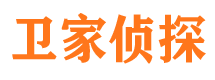 卫家侦探